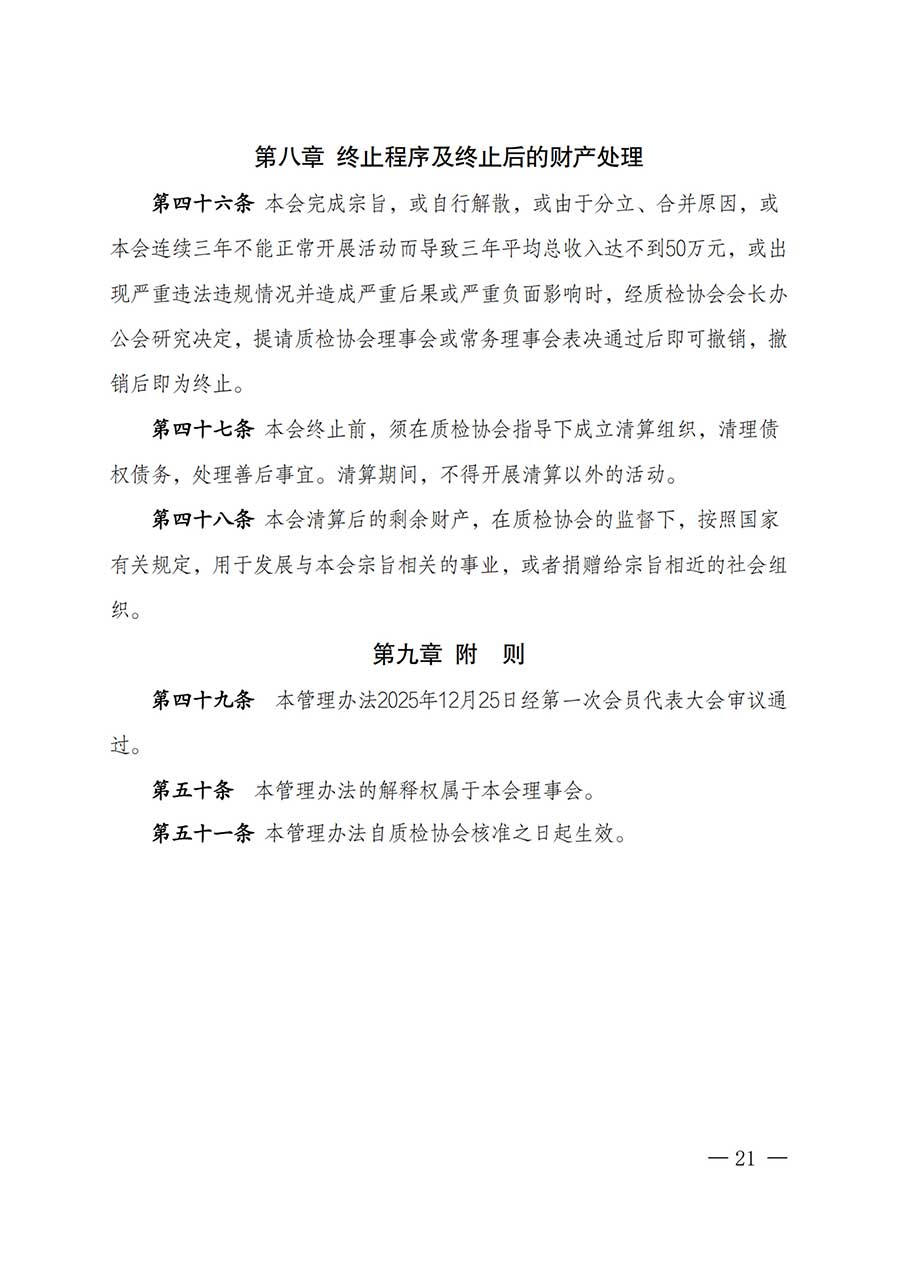 第八章 终止程序及终止后的财产处理

第四十六条 本会完成宗旨，或自行解散，或由于分立、合并原因，或本会连续三年不能正常开展活动而导致三年平均总收入达不到50万元，或出现严重违法违规情况并造成严重后果或严重负面影响时，经质检协会会长办公会研究决定，提请质检协会理事会或常务理事会表决通过后即可撤销，撤销后即为终止。

第四十七条 本会终止前，须在质检协会指导下成立清算组织，清理债权债务，处理善后事宜。清算期间，不得开展清算以外的活动。

第四十八条 本会清算后的剩余财产，在质检协会的监督下，按照国家有关规定，用于发展与本会宗旨相关的事业，或者捐赠给宗旨相近的社会组织。

第九章 附 则

第四十九条 本管理办法2025年12月25日经第一次会员代表大会审议通过。

第五十条 本管理办法的解释权属于本会理事会。

第五十一条 本管理办法自质检协会核准之日起生效。

— 21 —